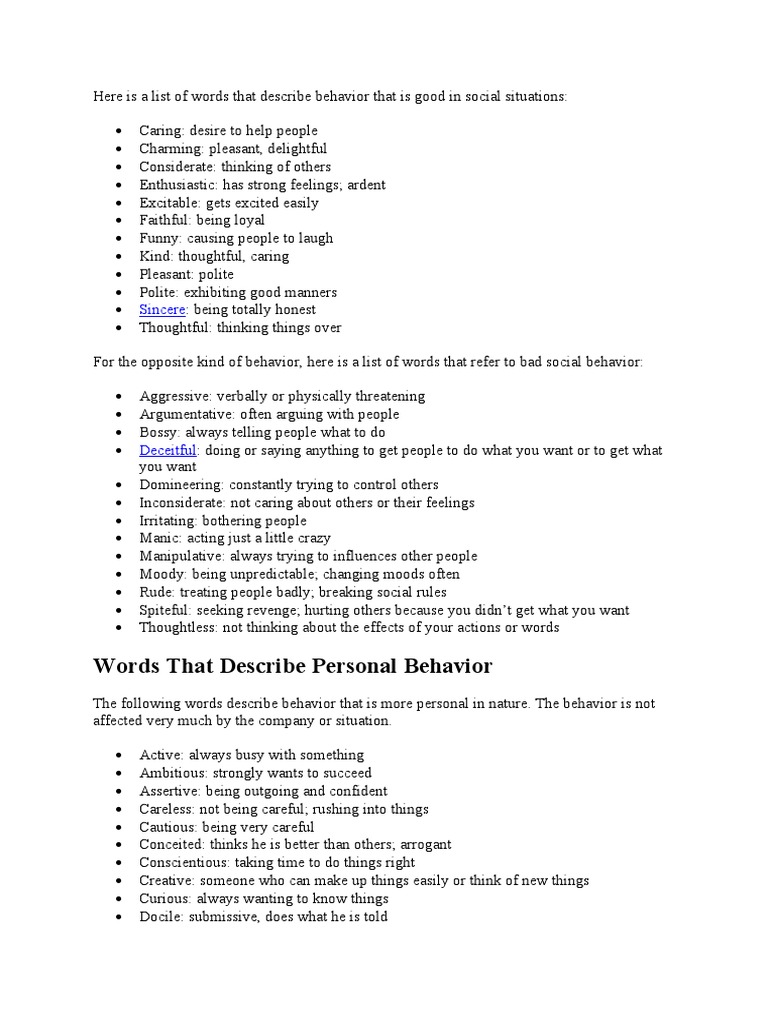 Here is a list of words that describe behavior that is good in social situations:

- Caring: desire to help people
- Charming: pleasant, delightful
- Considerate: thinking of others
- Enthusiastic: has strong feelings; ardent
- Excitable: gets excited easily
- Faithful: being loyal
- Funny: causing people to laugh
- Kind: thoughtful, caring
- Pleasant: polite
- Polite: exhibiting good manners
- Sincere: being totally honest
- Thoughtful: thinking things over

For the opposite kind of behavior, here is a list of words that refer to bad social behavior:

- Aggressive: verbally or physically threatening
- Argumentative: often arguing with people
- Bossy: always telling people what to do
- Deceitful: doing or saying anything to get people to do what you want or to get what you want
- Domineering: constantly trying to control others
- Inconsiderate: not caring about others or their feelings
- Irritating: bothering people
- Manic: acting just a little crazy
- Manipulative: always trying to influences other people
- Moody: being unpredictable; changing moods often
- Rude: treating people badly; breaking social rules
- Spiteful: seeking revenge; hurting others because you didn't get what you want
- Thoughtless: not thinking about the effects of your actions or words

Words That Describe Personal Behavior

The following words describe behavior that is more personal in nature. The behavior is not affected very much by the company or situation.

- Active: always busy with something
- Ambitious: strongly wants to succeed
- Assertive: being outgoing and confident
- Careless: not being careful; rushing into things
- Cautious: being very careful
- Conceited: thinks he is better than others; arrogant
- Conscientious: taking time to do things right
- Creative: someone who can make up things easily or think of new things
- Curious: always wanting to know things
- Docile: submissive, does what he is told